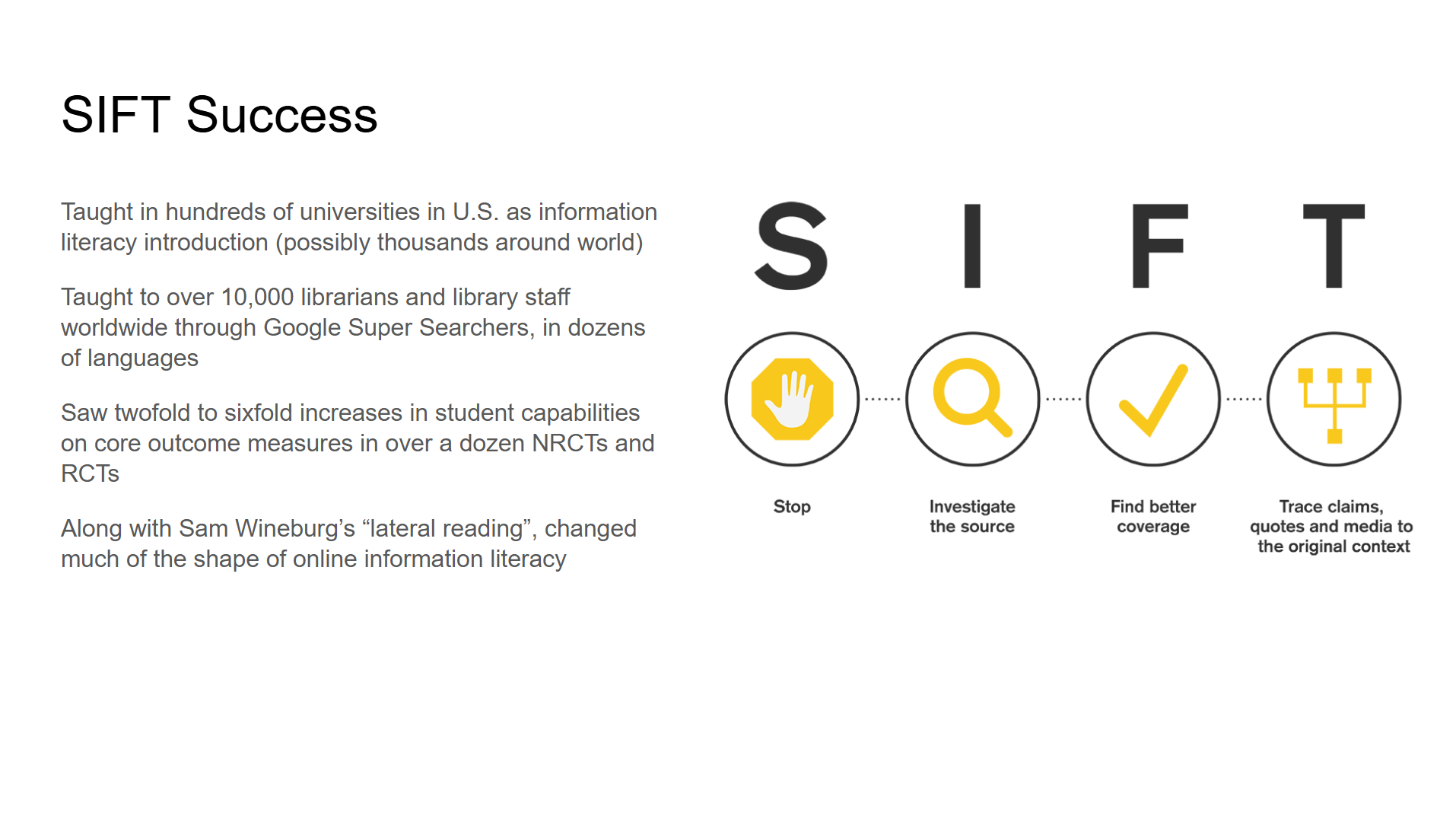 SIFT Success

Taught in hundreds of universities in U.S. as information literacy introduction (possibly thousands around world)

Taught to over 10,000 librarians and library staff worldwide through Google Super Searchers, in dozens of languages

Saw twofold to sixfold increases in student capabilities on core outcome measures in over a dozen NRCTs and RCTs

Along with Sam Wineburg's "lateral reading", changed much of the shape of online information literacy

S I F T

Stop

Investigate the source

Find better coverage

Trace claims, quotes and media to the original context